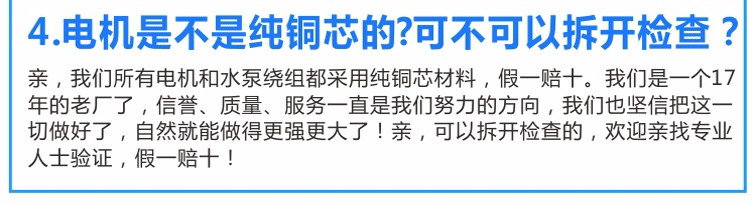 4.电机是不是纯铜芯的?可不可以拆开检查？

亲，我们所有电机和水泵绕组都采用纯铜芯材料，假一赔十。我们是一个17年的老厂了，信誉、质量、服务一直是我们努力的方向，我们也坚信把这一切做好了，自然就能做得更强更大了！亲，可以拆开检查的，欢迎亲找专业人士验证，假一赔十！